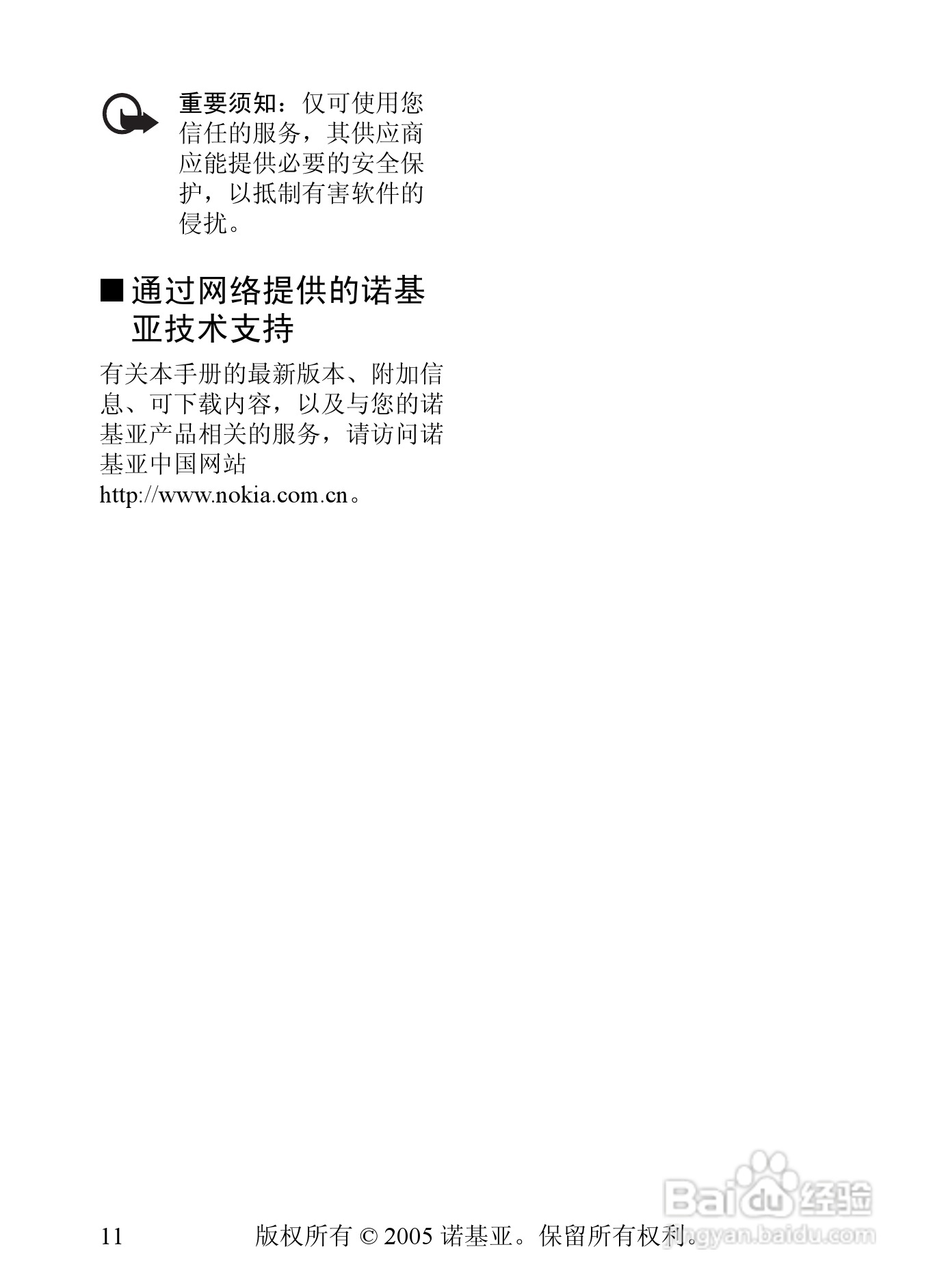 重要须知：仅可使用您信任的服务，其供应商应能提供必要的安全保护，以抵制有害软件的侵扰。

■ 通过网络提供的诺基亚技术支持

有关本手册的最新版本、附加信息、可下载内容，以及与您的诺基亚产品相关的服务，请访问诺基亚中国网站 http://www.nokia.com.cn。

11 版权所有 © 2005 诺基亚。保留所有权利。

Baidu 经验
jingyan.baidu.com